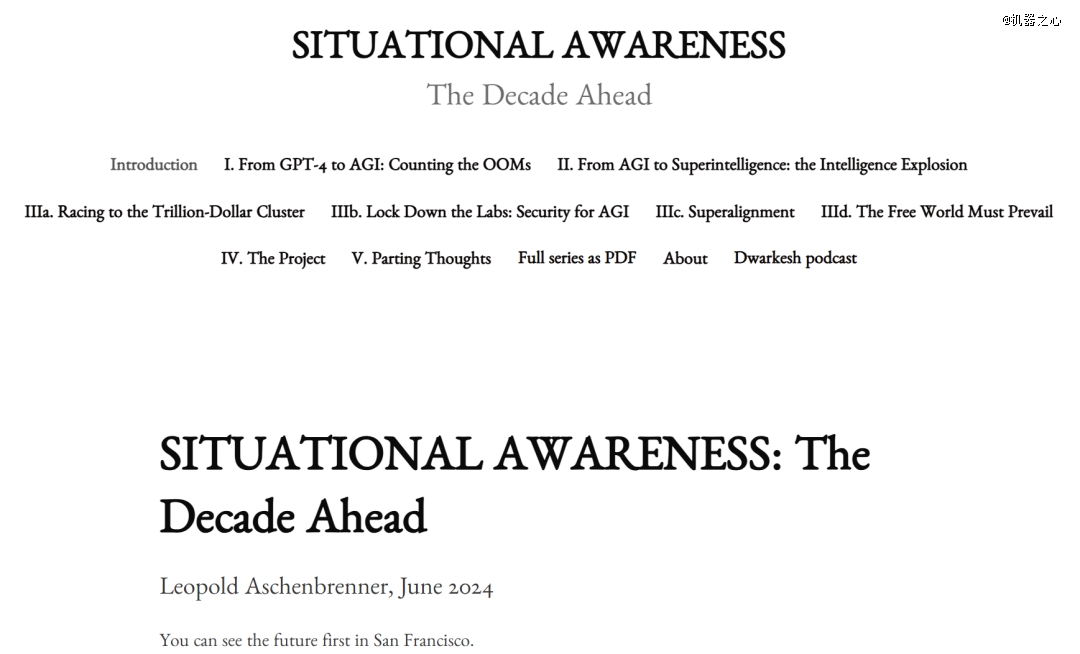 @机器之心

SITUATIONAL AWARENESS

The Decade Ahead

Introduction I. From GPT-4 to AGI: Counting the OOMs II. From AGI to Superintelligence: the Intelligence Explosion

IIIa. Racing to the Trillion-Dollar Cluster IIIb. Lock Down the Labs: Security for AGI IIIc. Superalignment IIId. The Free World Must Prevail

IV. The Project V. Parting Thoughts Full series as PDF About Dwarkesh podcast

SITUATIONAL AWARENESS: The Decade Ahead

Leopold Aschenbrenner, June 2024

You can see the future first in San Francisco.